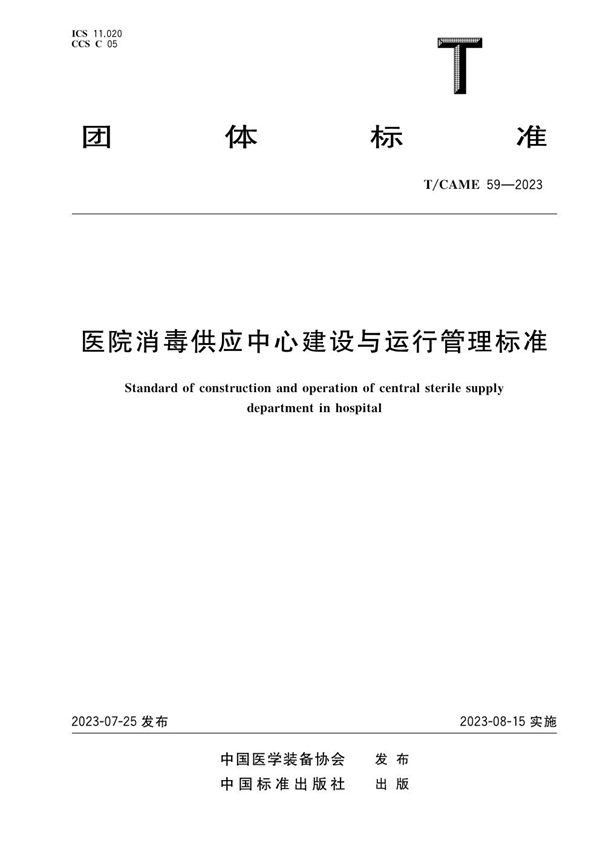 ICS 11.020
CCS C 05

T

团 体 标 准

T/CAME 59—2023

医院消毒供应中心建设与运行管理标准

Standard of construction and operation of central sterile supply department in hospital

2023-07-25 发布

2023-08-15 实施

中国医学装备协会 发 布
中国标准出版社 出 版